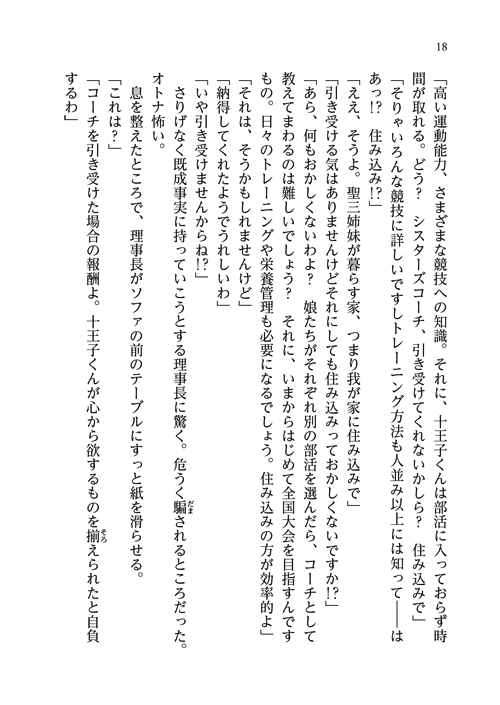 18

「高い運動能力、さまざまな競技への知識。それに、十王子くんは部活に入っておらず時間が取れる。どう？　シスターズコーチ、引き受けてくれないかしら？　住み込みで」

「そりゃいろんな競技に詳しいですしトレーニング方法も人並み以上には知って――はあっ!?　住み込み!?」

「ええ、そうよ。聖三姉妹が暮らす家、つまり我が家に住み込みで」

「引き受ける気はありませんけどそれにしても住み込みっておかしくないですか!?」

「あら、何もおかしくないわよ？　娘たちがそれぞれ別の部活を選んだら、コーチとして教えてまわるのは難しいでしょう？　それに、いまからはじめて全国大会を目指すんですもの。日々のトレーニングや栄養管理も必要になるでしょう。住み込みの方が効率的よ」

「それは、そうかもしれませんけど」

「納得してくれたようでうれしいわ」

「いや引き受けませんからね!?」

さりげなく既成事実に持っていこうとする理事長に驚く。危うく騙されるところだった。オトナ怖い。

息を整えたところで、理事長がソファの前のテーブルにすっと紙を滑らせる。

「これは？」

「コーチを引き受けた場合の報酬よ。十王子くんが心から欲するものを揃えられたと自負するわ」